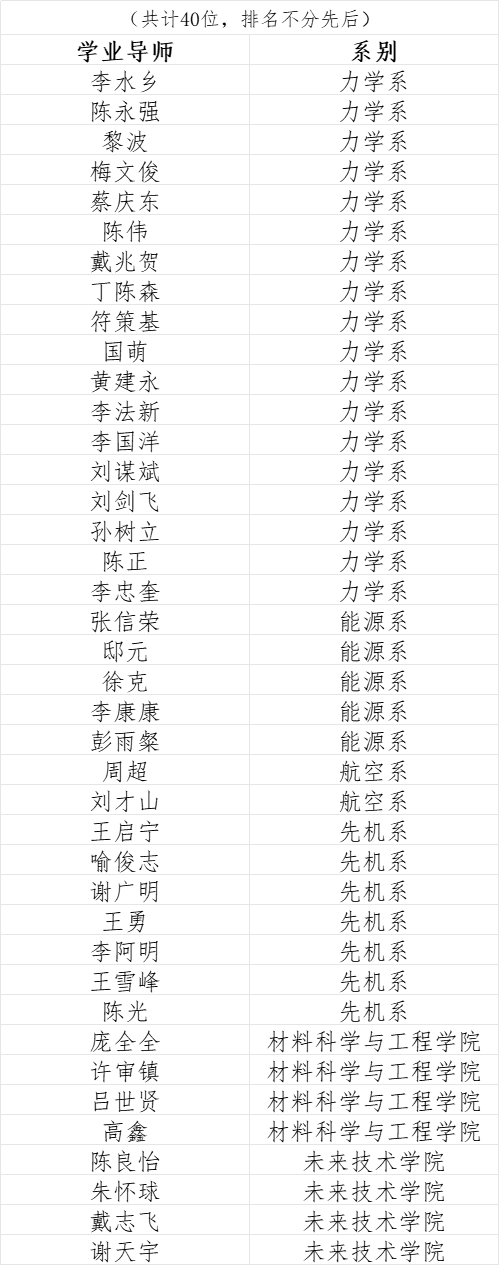 （共计40位，排名不分先后）

| 学业导师 | 系别 |
|---|---|
| 李水乡 | 力学系 |
| 陈永强 | 力学系 |
| 黎波 | 力学系 |
| 梅文俊 | 力学系 |
| 蔡庆东 | 力学系 |
| 陈伟 | 力学系 |
| 戴兆贺 | 力学系 |
| 丁陈森 | 力学系 |
| 符策基 | 力学系 |
| 国萌 | 力学系 |
| 黄建永 | 力学系 |
| 李法新 | 力学系 |
| 李国洋 | 力学系 |
| 刘谋斌 | 力学系 |
| 刘剑飞 | 力学系 |
| 孙树立 | 力学系 |
| 陈正 | 力学系 |
| 李忠奎 | 力学系 |
| 张信荣 | 能源系 |
| 邸元 | 能源系 |
| 徐克 | 能源系 |
| 李康康 | 能源系 |
| 彭雨粲 | 能源系 |
| 周超 | 航空系 |
| 刘才山 | 航空系 |
| 王启宁 | 先机系 |
| 喻俊志 | 先机系 |
| 谢广明 | 先机系 |
| 王勇 | 先机系 |
| 李阿明 | 先机系 |
| 王雪峰 | 先机系 |
| 陈光 | 先机系 |
| 庞全全 | 材料科学与工程学院 |
| 许审镇 | 材料科学与工程学院 |
| 吕世贤 | 材料科学与工程学院 |
| 高鑫 | 材料科学与工程学院 |
| 陈良怡 | 未来技术学院 |
| 朱怀球 | 未来技术学院 |
| 戴志飞 | 未来技术学院 |
| 谢天宇 | 未来技术学院 |